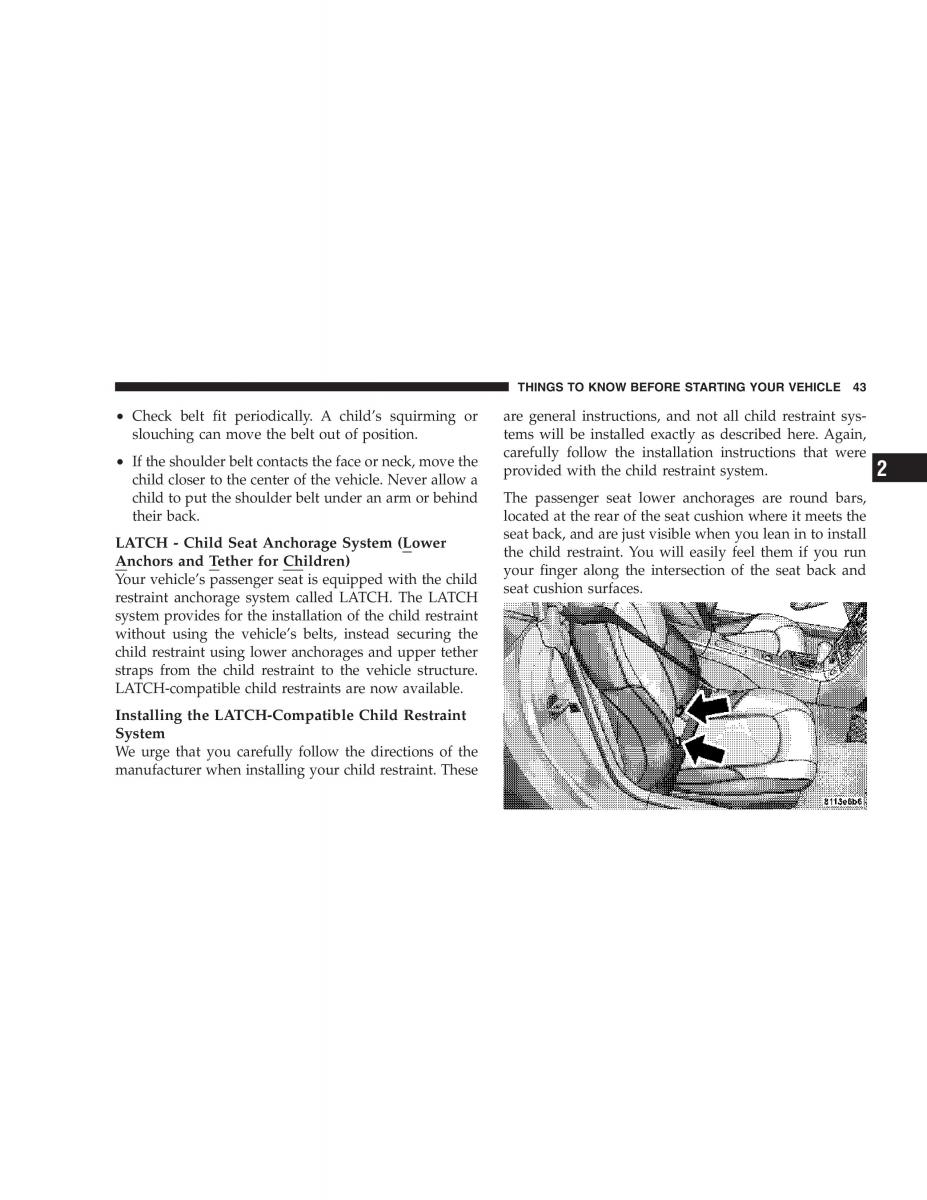 THINGS TO KNOW BEFORE STARTING YOUR VEHICLE 43

• Check belt fit periodically. A child's squirming or slouching can move the belt out of position.

• If the shoulder belt contacts the face or neck, move the child closer to the center of the vehicle. Never allow a child to put the shoulder belt under an arm or behind their back.

LATCH - Child Seat Anchorage System (Lower Anchors and Tether for Children)
Your vehicle's passenger seat is equipped with the child restraint anchorage system called LATCH. The LATCH system provides for the installation of the child restraint without using the vehicle's belts, instead securing the child restraint using lower anchorages and upper tether straps from the child restraint to the vehicle structure. LATCH-compatible child restraints are now available.

Installing the LATCH-Compatible Child Restraint System
We urge that you carefully follow the directions of the manufacturer when installing your child restraint. These are general instructions, and not all child restraint systems will be installed exactly as described here. Again, carefully follow the installation instructions that were provided with the child restraint system.

The passenger seat lower anchorages are round bars, located at the rear of the seat cushion where it meets the seat back, and are just visible when you lean in to install the child restraint. You will easily feel them if you run your finger along the intersection of the seat back and seat cushion surfaces.

8113e6b6

2